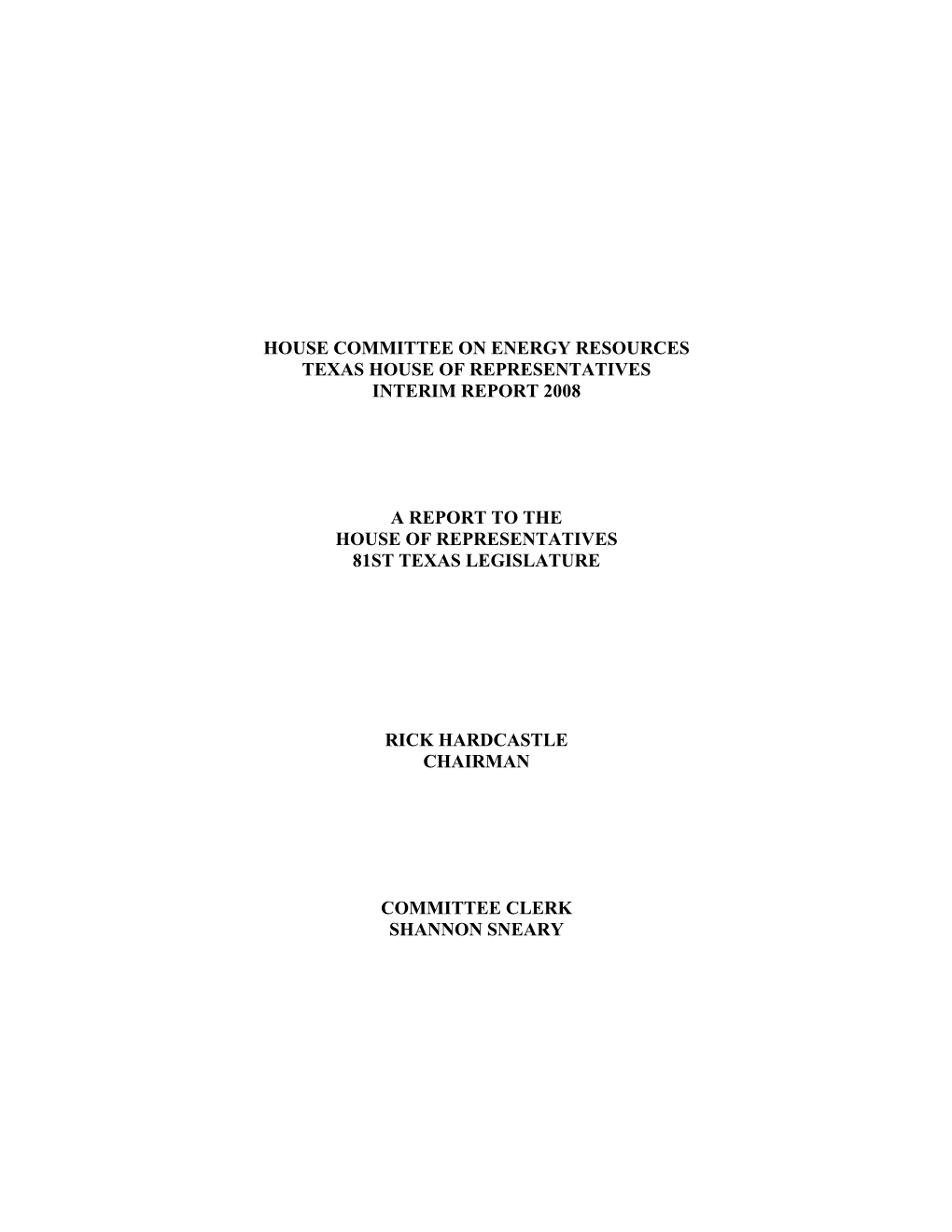 HOUSE COMMITTEE ON ENERGY RESOURCES
TEXAS HOUSE OF REPRESENTATIVES
INTERIM REPORT 2008

A REPORT TO THE
HOUSE OF REPRESENTATIVES
81ST TEXAS LEGISLATURE

RICK HARDCASTLE
CHAIRMAN

COMMITTEE CLERK
SHANNON SNEARY